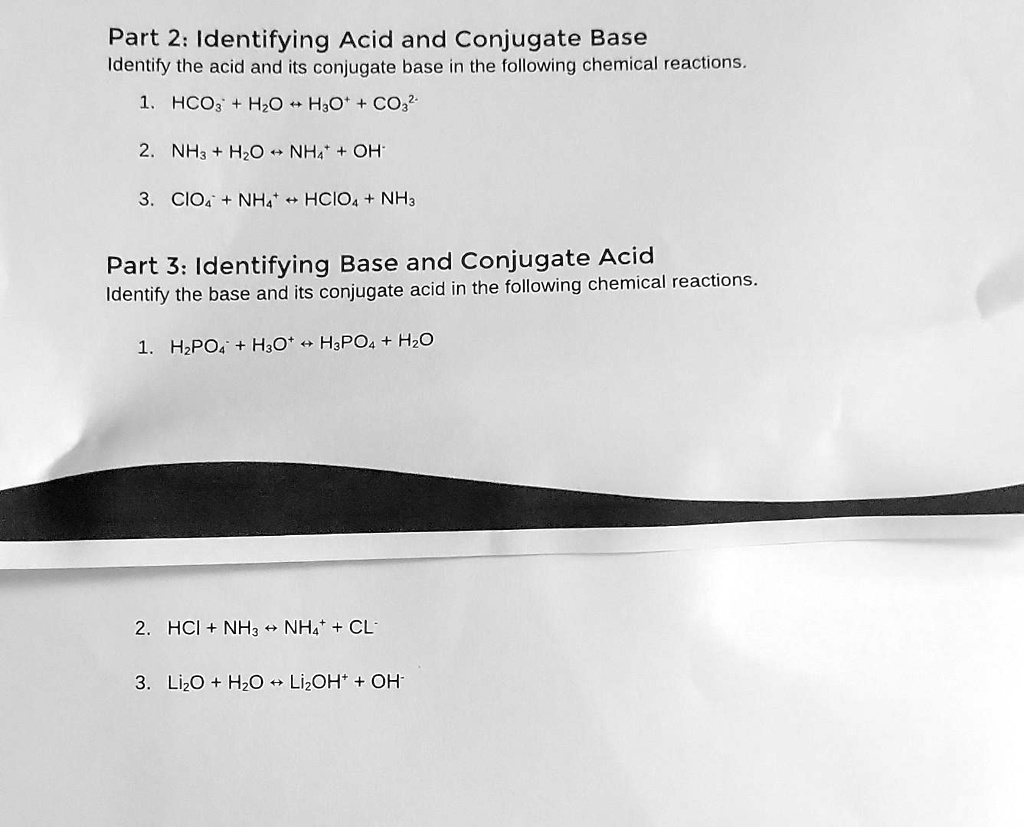 Part 2: Identifying Acid and Conjugate Base
Identify the acid and its conjugate base in the following chemical reactions.

1. $HCO_3^- + H_2O \leftrightarrow H_3O^+ + CO_3^{2-}$

2. $NH_3 + H_2O \leftrightarrow NH_4^+ + OH^-$

3. $ClO_4^- + NH_4^+ \leftrightarrow HClO_4 + NH_3$

Part 3: Identifying Base and Conjugate Acid
Identify the base and its conjugate acid in the following chemical reactions.

1. $H_2PO_4^- + H_3O^+ \leftrightarrow H_3PO_4 + H_2O$

2. $HCl + NH_3 \leftrightarrow NH_4^+ + CL^-$

3. $Li_2O + H_2O \leftrightarrow Li_2OH^+ + OH^-$